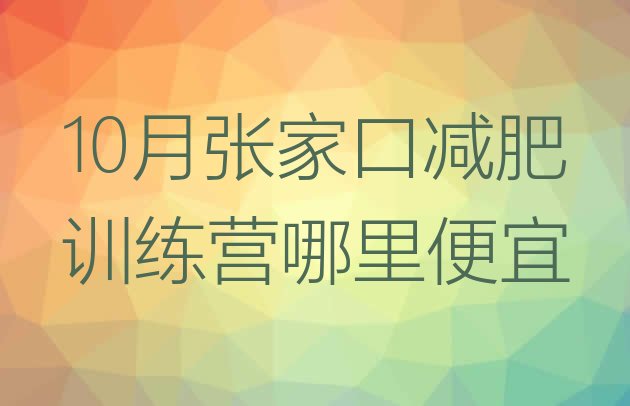 10月张家口减肥训练营哪里便宜